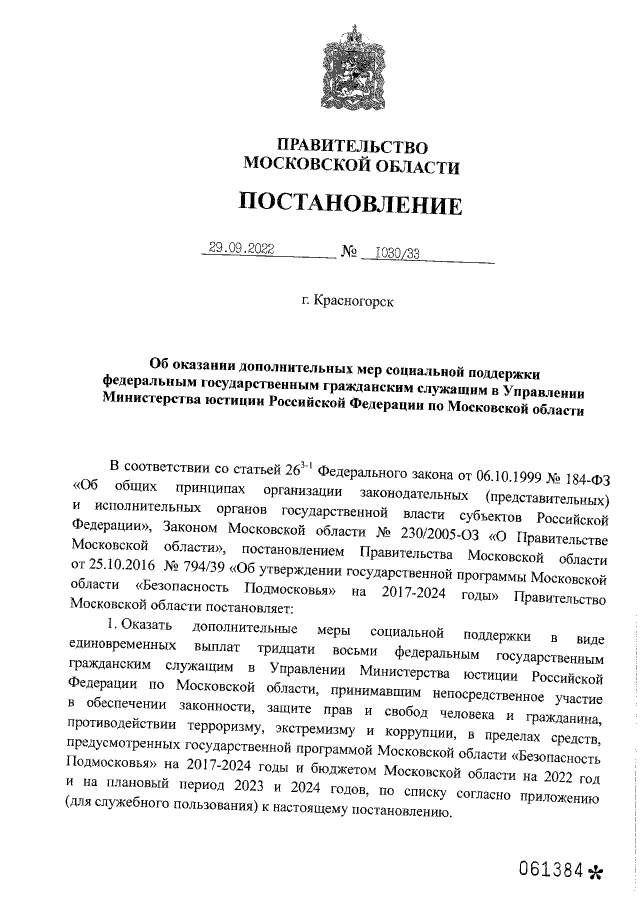 ПРАВИТЕЛЬСТВО
МОСКОВСКОЙ ОБЛАСТИ

ПОСТАНОВЛЕНИЕ

29.09.2022 № 1030/33

г. Красногорск

Об оказании дополнительных мер социальной поддержки федеральным государственным гражданским служащим в Управлении Министерства юстиции Российской Федерации по Московской области

В соответствии со статьей $26^{3-1}$ Федерального закона от 06.10.1999 № 184-ФЗ «Об общих принципах организации законодательных (представительных) и исполнительных органов государственной власти субъектов Российской Федерации», Законом Московской области № 230/2005-ОЗ «О Правительстве Московской области», постановлением Правительства Московской области от 25.10.2016 № 794/39 «Об утверждении государственной программы Московской области «Безопасность Подмосковья» на 2017-2024 годы» Правительство Московской области постановляет:

1. Оказать дополнительные меры социальной поддержки в виде единовременных выплат тридцати восьми федеральным государственным гражданским служащим в Управлении Министерства юстиции Российской Федерации по Московской области, принимавшим непосредственное участие в обеспечении законности, защите прав и свобод человека и гражданина, противодействии терроризму, экстремизму и коррупции, в пределах средств, предусмотренных государственной программой Московской области «Безопасность Подмосковья» на 2017-2024 годы и бюджетом Московской области на 2022 год и на плановый период 2023 и 2024 годов, по списку согласно приложению (для служебного пользования) к настоящему постановлению.

061384*